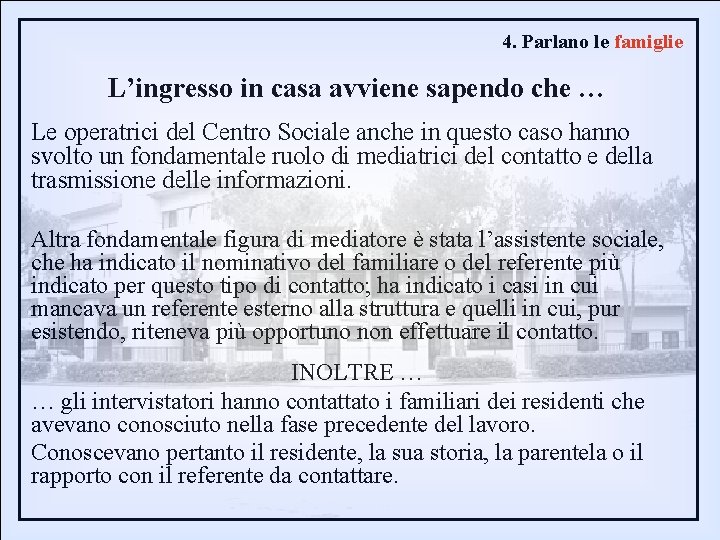 4. Parlano le famiglie

L’ingresso in casa avviene sapendo che …

Le operatrici del Centro Sociale anche in questo caso hanno svolto un fondamentale ruolo di mediatrici del contatto e della trasmissione delle informazioni.

Altra fondamentale figura di mediatore è stata l’assistente sociale, che ha indicato il nominativo del familiare o del referente più indicato per questo tipo di contatto; ha indicato i casi in cui mancava un referente esterno alla struttura e quelli in cui, pur esistendo, riteneva più opportuno non effettuare il contatto.

INOLTRE …

… gli intervistatori hanno contattato i familiari dei residenti che avevano conosciuto nella fase precedente del lavoro.

Conoscevano pertanto il residente, la sua storia, la parentela o il rapporto con il referente da contattare.